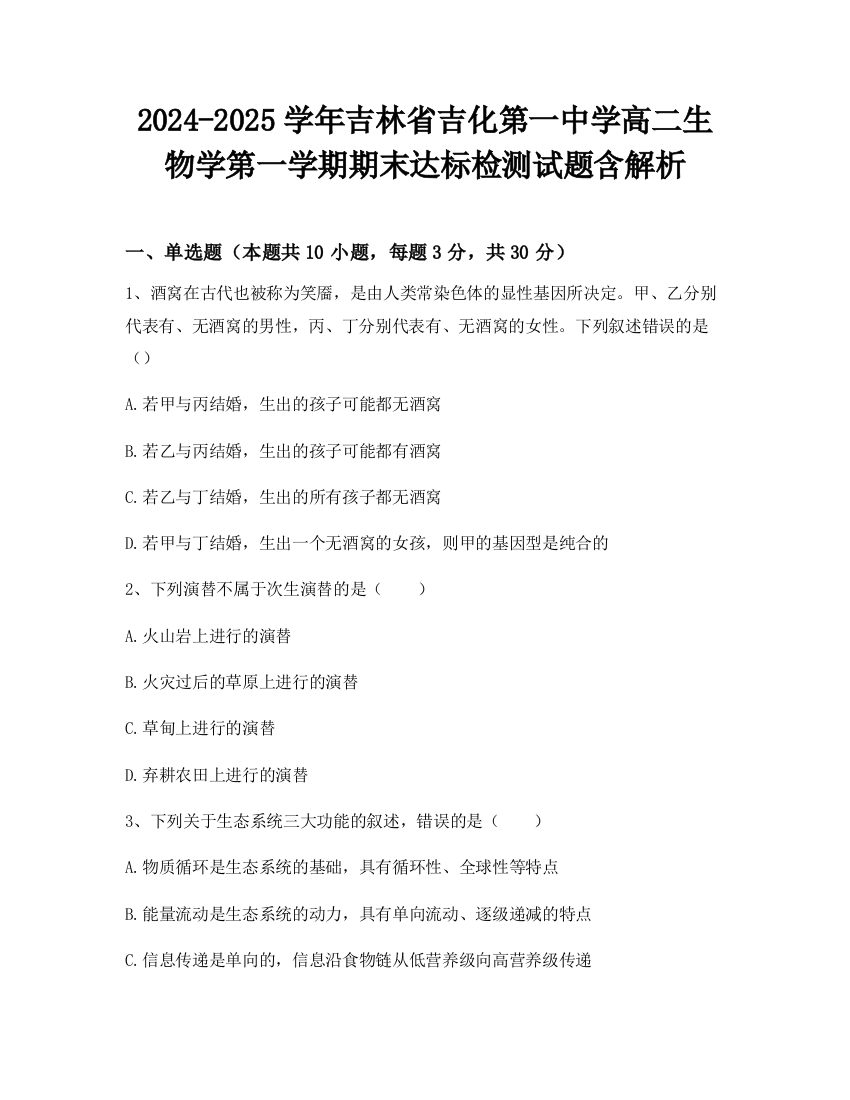 2024-2025 学年吉林省吉化第一中学高二生物学第一学期期末达标检测试题含解析

一、单选题（本题共 10 小题，每题 3 分，共 30 分）

1、酒窝在古代也被称为笑靥，是由人类常染色体的显性基因所决定。甲、乙分别代表有、无酒窝的男性，丙、丁分别代表有、无酒窝的女性。下列叙述错误的是（）

A.若甲与丙结婚，生出的孩子可能都无酒窝

B.若乙与丙结婚，生出的孩子可能都有酒窝

C.若乙与丁结婚，生出的所有孩子都无酒窝

D.若甲与丁结婚，生出一个无酒窝的女孩，则甲的基因型是纯合的

2、下列演替不属于次生演替的是（　　）

A.火山岩上进行的演替

B.火灾过后的草原上进行的演替

C.草甸上进行的演替

D.弃耕农田上进行的演替

3、下列关于生态系统三大功能的叙述，错误的是（　　）

A.物质循环是生态系统的基础，具有循环性、全球性等特点

B.能量流动是生态系统的动力，具有单向流动、逐级递减的特点

C.信息传递是单向的，信息沿食物链从低营养级向高营养级传递